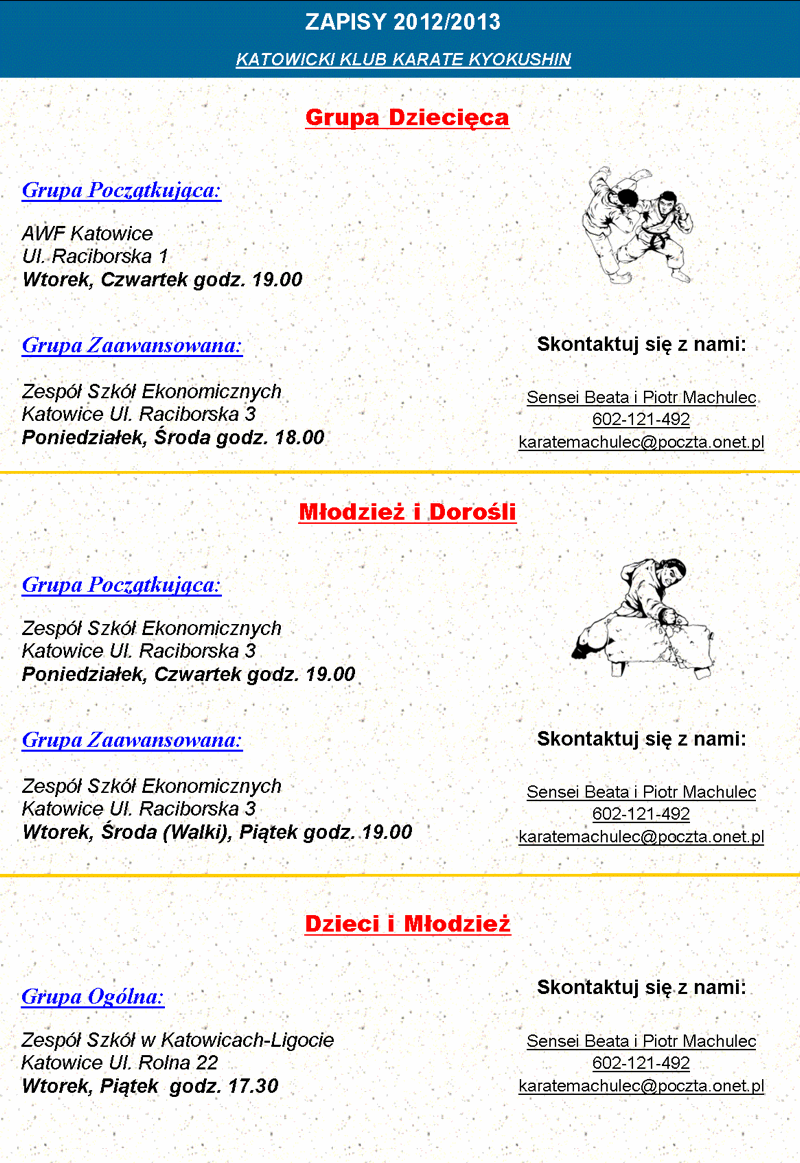 ZAPISY 2012/2013

KATOWICKI KLUB KARATE KYOKUSHIN

Grupa Dziecięca

Grupa Początkująca:

AWF Katowice
Ul. Raciborska 1
Wtorek, Czwartek godz. 19.00

Grupa Zaawansowana:

Zespół Szkół Ekonomicznych
Katowice Ul. Raciborska 3
Poniedziałek, Środa godz. 18.00

Skontaktuj się z nami:

Sensei Beata i Piotr Machulec
602-121-492
karatemachulec@poczta.onet.pl

Młodzież i Dorośli

Grupa Początkująca:

Zespół Szkół Ekonomicznych
Katowice Ul. Raciborska 3
Poniedziałek, Czwartek godz. 19.00

Grupa Zaawansowana:

Zespół Szkół Ekonomicznych
Katowice Ul. Raciborska 3
Wtorek, Środa (Walki), Piątek godz. 19.00

Skontaktuj się z nami:

Sensei Beata i Piotr Machulec
602-121-492
karatemachulec@poczta.onet.pl

Dzieci i Młodzież

Grupa Ogólna:

Zespół Szkół w Katowicach-Ligocie
Katowice Ul. Rolna 22
Wtorek, Piątek godz. 17.30

Skontaktuj się z nami:

Sensei Beata i Piotr Machulec
602-121-492
karatemachulec@poczta.onet.pl